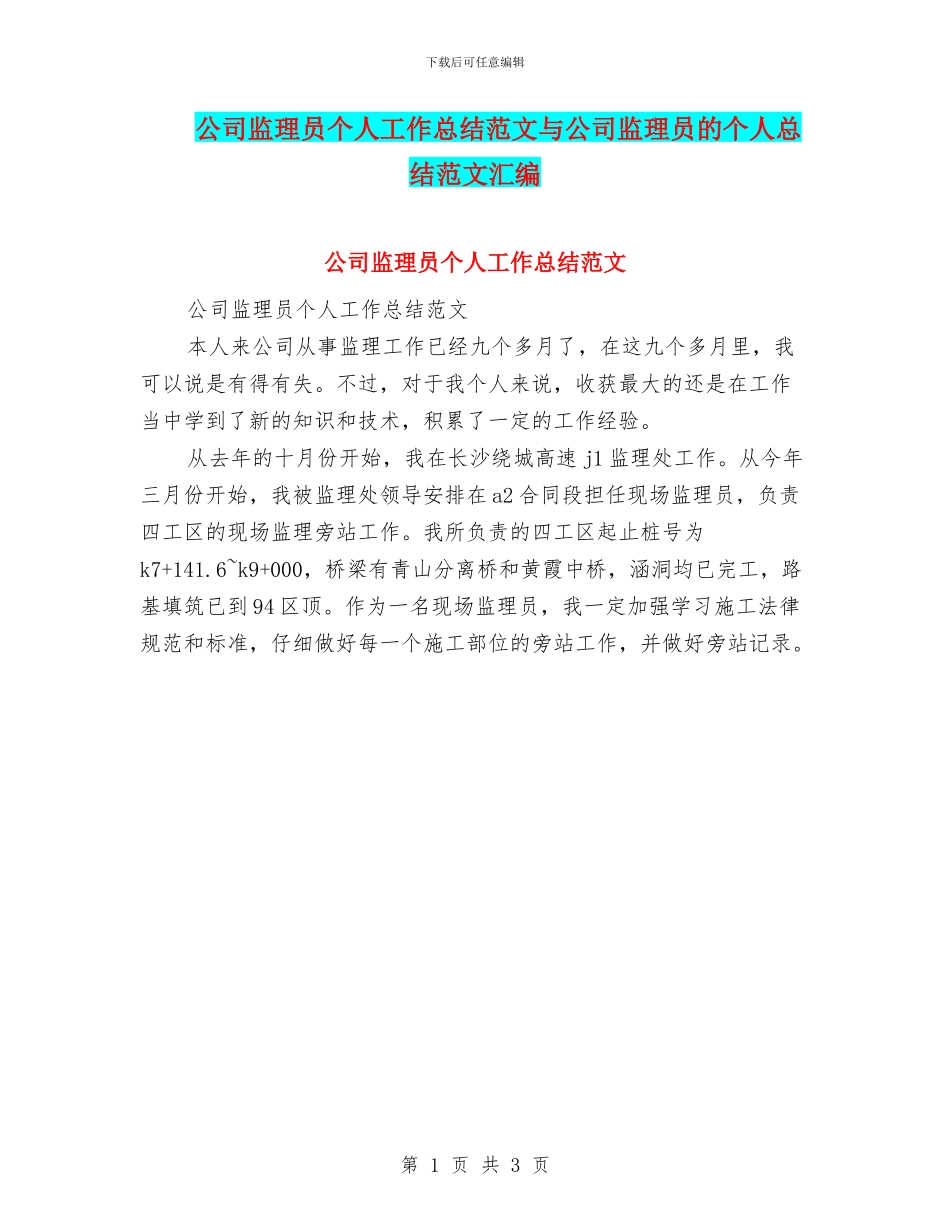 下载后可任意编辑

公司监理员个人工作总结范文与公司监理员的个人总结范文汇编

公司监理员个人工作总结范文

公司监理员个人工作总结范文

本人来公司从事监理工作已经九个多月了，在这九个多月里，我可以说是有得有失。不过，对于我个人来说，收获最大的还是在工作当中学到了新的知识和技术，积累了一定的工作经验。

从去年的十月份开始，我在长沙绕城高速 j1 监理处工作。从今年三月份开始，我被监理处领导安排在 a2 合同段担任现场监理员，负责四工区的现场监理旁站工作。我所负责的四工区起止桩号为 k7+141.6~k9+000，桥梁有青山分离桥和黄霞中桥，涵洞均已完工，路基填筑已到 94 区顶。作为一名现场监理员，我一定加强学习施工法律规范和标准，仔细做好每一个施工部位的旁站工作，并做好旁站记录。

第 1 页 共 3 页